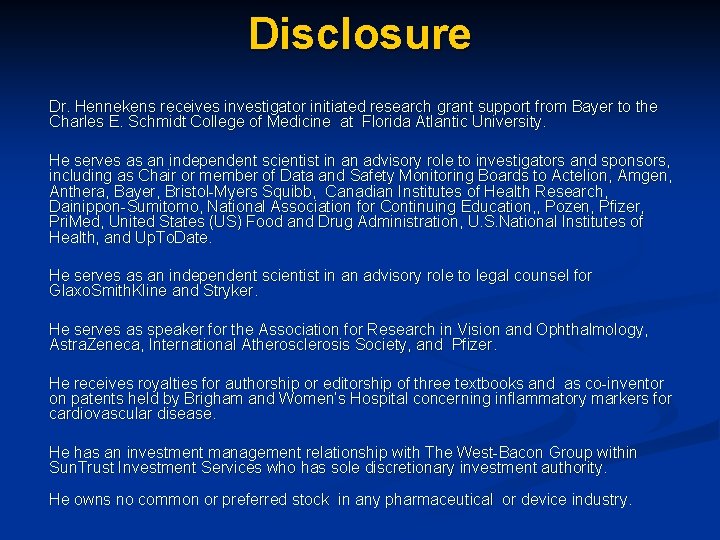 Disclosure

Dr. Hennekens receives investigator initiated research grant support from Bayer to the Charles E. Schmidt College of Medicine at Florida Atlantic University.

He serves as an independent scientist in an advisory role to investigators and sponsors, including as Chair or member of Data and Safety Monitoring Boards to Actelion, Amgen, Anthera, Bayer, Bristol-Myers Squibb, Canadian Institutes of Health Research, Dainippon-Sumitomo, National Association for Continuing Education,, Pozen, Pfizer, PriMed, United States (US) Food and Drug Administration, U.S.National Institutes of Health, and UpToDate.

He serves as an independent scientist in an advisory role to legal counsel for GlaxoSmithKline and Stryker.

He serves as speaker for the Association for Research in Vision and Ophthalmology, AstraZeneca, International Atherosclerosis Society, and Pfizer.

He receives royalties for authorship or editorship of three textbooks and as co-inventor on patents held by Brigham and Women's Hospital concerning inflammatory markers for cardiovascular disease.

He has an investment management relationship with The West-Bacon Group within SunTrust Investment Services who has sole discretionary investment authority.

He owns no common or preferred stock in any pharmaceutical or device industry.